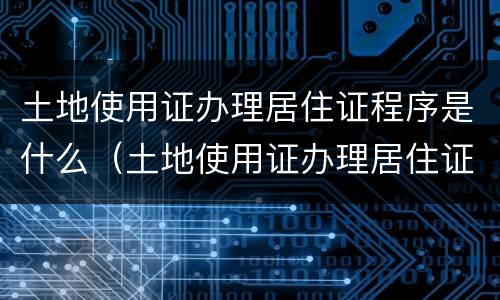 土地使用证办理居住证程序是什么（土地使用证办理居住证